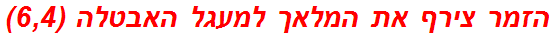 הזמר צירף את המלאך למעגל האבטלה (6,4)